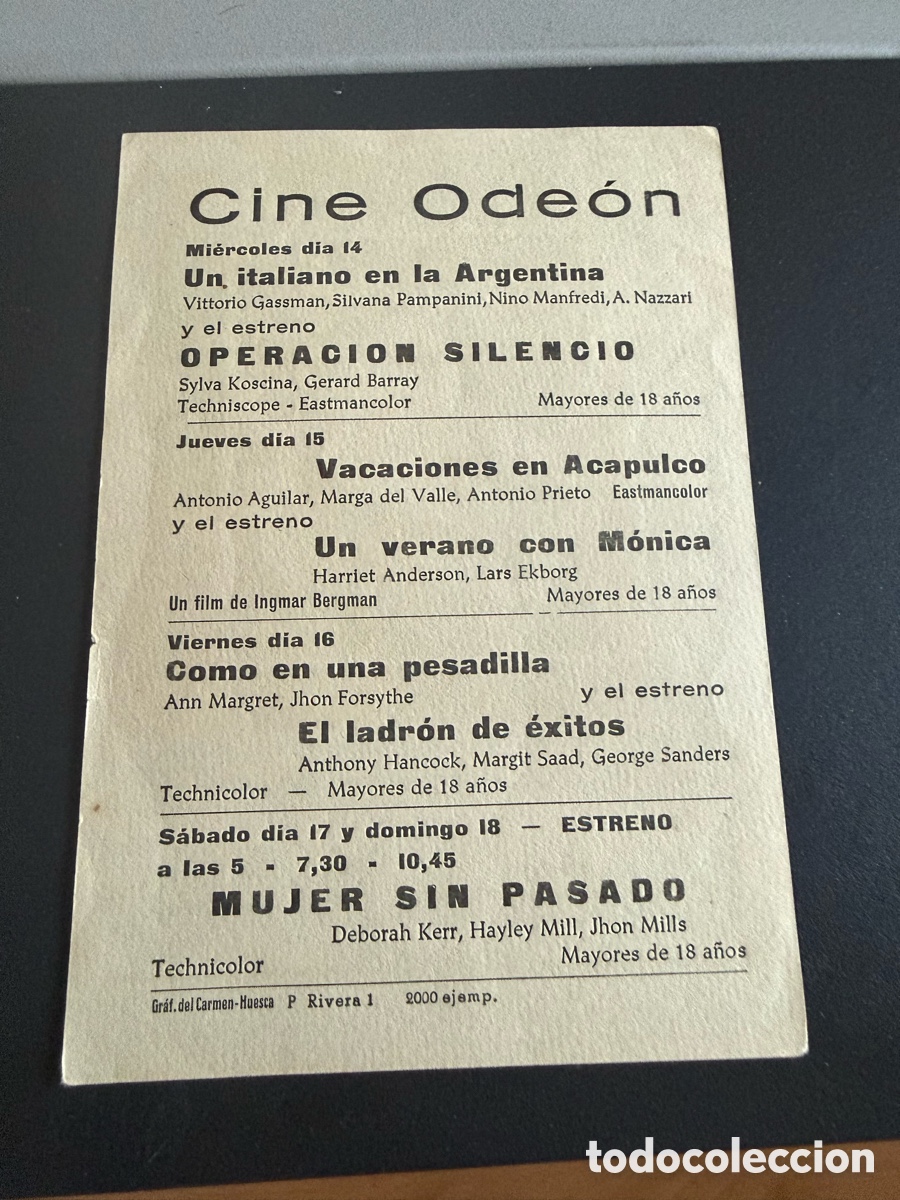 Cine Odeón

Miércoles dia 14

Un italiano en la Argentina

Vittorio Gassman, Silvana Pampanini, Nino Manfredi, A. Nazzari

y el estreno

OPERACION SILENCIO

Sylva Koscina, Gerard Barray

Techniscope - Eastmancolor

Mayores de 18 años

Jueves dia 15

Vacaciones en Acapulco

Antonio Aguilar, Marga del Valle, Antonio Prieto

Eastmancolor

y el estreno

Un verano con Mónica

Harriet Anderson, Lars Ekborg

Un film de Ingmar Bergman

Mayores de 18 años

Viernes dia 16

Como en una pesadilla

Ann Margret, Jhon Forsythe

y el estreno

El ladrón de éxitos

Anthony Hancock, Margit Saad, George Sanders

Technicolor — Mayores de 18 años

Sábado dia 17 y domingo 18 — ESTRENO

a las 5 - 7,30 - 10,45

MUJER SIN PASADO

Deborah Kerr, Hayley Mill, Jhon Mills

Technicolor

Mayores de 18 años

Gráf. del Carmen-Huesca P Rivera 1 2000 ejemp.

todocoleccion